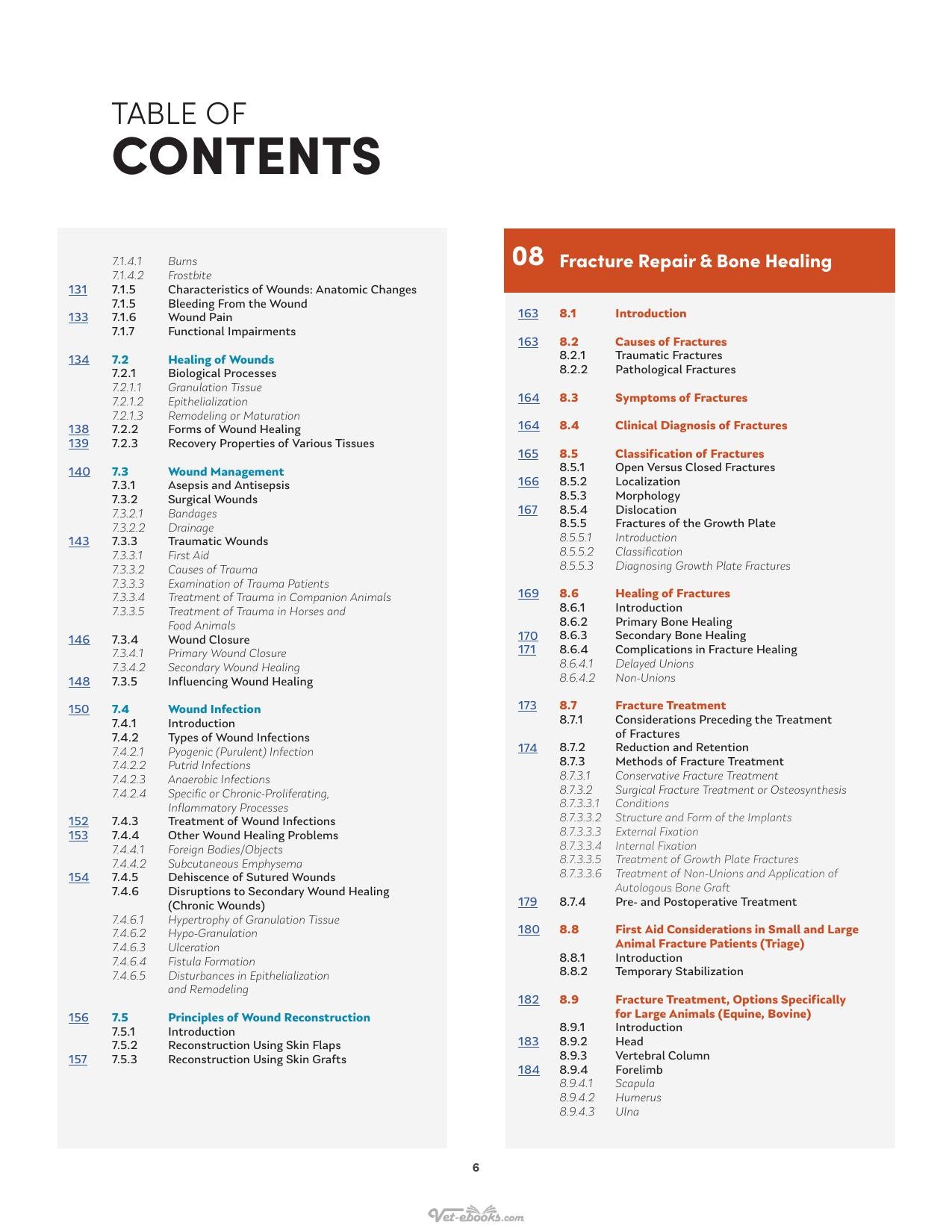 TABLE OF
CONTENTS

7.1.4.1 Burns
7.1.4.2 Frostbite
131 7.1.5 Characteristics of Wounds: Anatomic Changes
7.1.5 Bleeding From the Wound
133 7.1.6 Wound Pain
7.1.7 Functional Impairments

134 7.2 Healing of Wounds
7.2.1 Biological Processes
7.2.1.1 Granulation Tissue
7.2.1.2 Epithelialization
7.2.1.3 Remodeling or Maturation
138 7.2.2 Forms of Wound Healing
139 7.2.3 Recovery Properties of Various Tissues

140 7.3 Wound Management
7.3.1 Asepsis and Antisepsis
7.3.2 Surgical Wounds
7.3.2.1 Bandages
7.3.2.2 Drainage
143 7.3.3 Traumatic Wounds
7.3.3.1 First Aid
7.3.3.2 Causes of Trauma
7.3.3.3 Examination of Trauma Patients
7.3.3.4 Treatment of Trauma in Companion Animals
7.3.3.5 Treatment of Trauma in Horses and Food Animals
146 7.3.4 Wound Closure
7.3.4.1 Primary Wound Closure
7.3.4.2 Secondary Wound Healing
148 7.3.5 Influencing Wound Healing

150 7.4 Wound Infection
7.4.1 Introduction
7.4.2 Types of Wound Infections
7.4.2.1 Pyogenic (Purulent) Infection
7.4.2.2 Putrid Infections
7.4.2.3 Anaerobic Infections
7.4.2.4 Specific or Chronic-Proliferating, Inflammatory Processes
152 7.4.3 Treatment of Wound Infections
153 7.4.4 Other Wound Healing Problems
7.4.4.1 Foreign Bodies/Objects
7.4.4.2 Subcutaneous Emphysema
154 7.4.5 Dehiscence of Sutured Wounds
7.4.6 Disruptions to Secondary Wound Healing (Chronic Wounds)
7.4.6.1 Hypertrophy of Granulation Tissue
7.4.6.2 Hypo-Granulation
7.4.6.3 Ulceration
7.4.6.4 Fistula Formation
7.4.6.5 Disturbances in Epithelialization and Remodeling

156 7.5 Principles of Wound Reconstruction
7.5.1 Introduction
7.5.2 Reconstruction Using Skin Flaps
157 7.5.3 Reconstruction Using Skin Grafts

08 Fracture Repair & Bone Healing

163 8.1 Introduction

163 8.2 Causes of Fractures
8.2.1 Traumatic Fractures
8.2.2 Pathological Fractures

164 8.3 Symptoms of Fractures

164 8.4 Clinical Diagnosis of Fractures

165 8.5 Classification of Fractures
8.5.1 Open Versus Closed Fractures
166 8.5.2 Localization
8.5.3 Morphology
167 8.5.4 Dislocation
8.5.5 Fractures of the Growth Plate
8.5.5.1 Introduction
8.5.5.2 Classification
8.5.5.3 Diagnosing Growth Plate Fractures

169 8.6 Healing of Fractures
8.6.1 Introduction
8.6.2 Primary Bone Healing
170 8.6.3 Secondary Bone Healing
171 8.6.4 Complications in Fracture Healing
8.6.4.1 Delayed Unions
8.6.4.2 Non-Unions

173 8.7 Fracture Treatment
8.7.1 Considerations Preceding the Treatment of Fractures
174 8.7.2 Reduction and Retention
8.7.3 Methods of Fracture Treatment
8.7.3.1 Conservative Fracture Treatment
8.7.3.2 Surgical Fracture Treatment or Osteosynthesis
8.7.3.3.1 Conditions
8.7.3.3.2 Structure and Form of the Implants
8.7.3.3.3 External Fixation
8.7.3.3.4 Internal Fixation
8.7.3.3.5 Treatment of Growth Plate Fractures
8.7.3.3.6 Treatment of Non-Unions and Application of Autologous Bone Graft
179 8.7.4 Pre- and Postoperative Treatment

180 8.8 First Aid Considerations in Small and Large Animal Fracture Patients (Triage)
8.8.1 Introduction
8.8.2 Temporary Stabilization

182 8.9 Fracture Treatment, Options Specifically for Large Animals (Equine, Bovine)
8.9.1 Introduction
183 8.9.2 Head
8.9.3 Vertebral Column
184 8.9.4 Forelimb
8.9.4.1 Scapula
8.9.4.2 Humerus
8.9.4.3 Ulna

6

Vet-ebooks.com